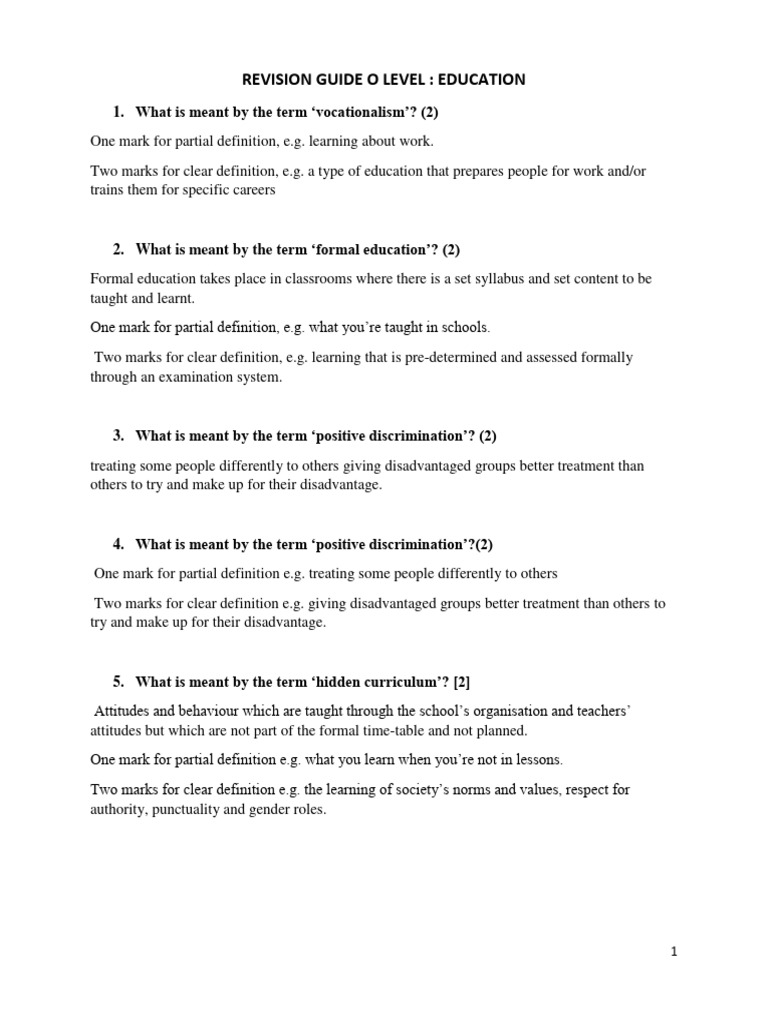 REVISION GUIDE O LEVEL : EDUCATION

1. What is meant by the term 'vocationalism'? (2)

One mark for partial definition, e.g. learning about work.

Two marks for clear definition, e.g. a type of education that prepares people for work and/or trains them for specific careers

2. What is meant by the term 'formal education'? (2)

Formal education takes place in classrooms where there is a set syllabus and set content to be taught and learnt.

One mark for partial definition, e.g. what you're taught in schools.

Two marks for clear definition, e.g. learning that is pre-determined and assessed formally through an examination system.

3. What is meant by the term 'positive discrimination'? (2)

treating some people differently to others giving disadvantaged groups better treatment than others to try and make up for their disadvantage.

4. What is meant by the term 'positive discrimination'?(2)

One mark for partial definition e.g. treating some people differently to others

Two marks for clear definition e.g. giving disadvantaged groups better treatment than others to try and make up for their disadvantage.

5. What is meant by the term 'hidden curriculum'? [2]

Attitudes and behaviour which are taught through the school's organisation and teachers' attitudes but which are not part of the formal time-table and not planned.

One mark for partial definition e.g. what you learn when you're not in lessons.

Two marks for clear definition e.g. the learning of society's norms and values, respect for authority, punctuality and gender roles.

1